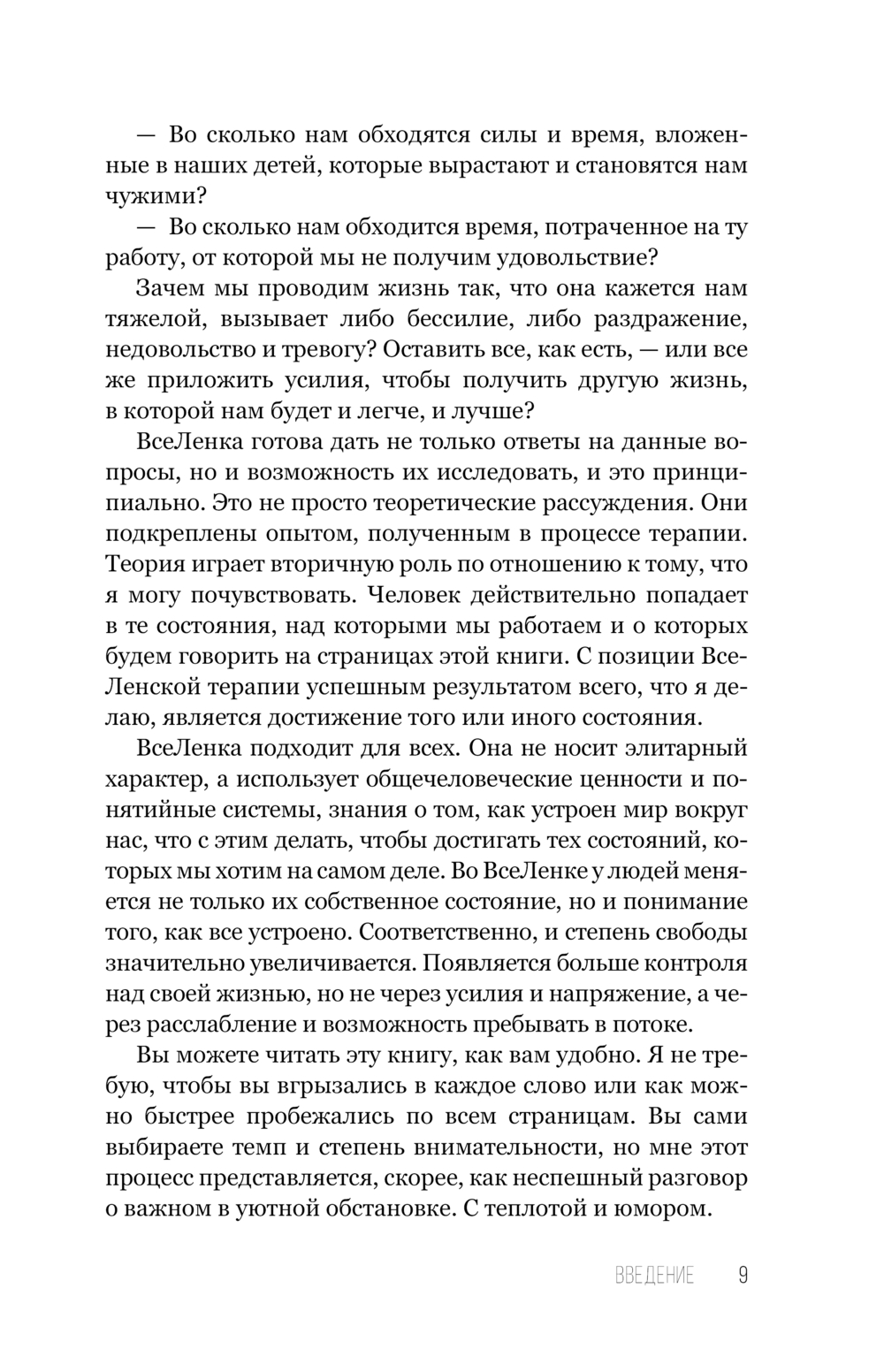 — Во сколько нам обходятся силы и время, вложенные в наших детей, которые вырастают и становятся нам чужими?

— Во сколько нам обходится время, потраченное на ту работу, от которой мы не получим удовольствие?

Зачем мы проводим жизнь так, что она кажется нам тяжелой, вызывает либо бессилие, либо раздражение, недовольство и тревогу? Оставить все, как есть, — или все же приложить усилия, чтобы получить другую жизнь, в которой нам будет и легче, и лучше?

ВсеЛенка готова дать не только ответы на данные вопросы, но и возможность их исследовать, и это принципиально. Это не просто теоретические рассуждения. Они подкреплены опытом, полученным в процессе терапии. Теория играет вторичную роль по отношению к тому, что я могу почувствовать. Человек действительно попадает в те состояния, над которыми мы работаем и о которых будем говорить на страницах этой книги. С позиции ВсеЛенской терапии успешным результатом всего, что я делаю, является достижение того или иного состояния.

ВсеЛенка подходит для всех. Она не носит элитарный характер, а использует общечеловеческие ценности и понятийные системы, знания о том, как устроен мир вокруг нас, что с этим делать, чтобы достигать тех состояний, которых мы хотим на самом деле. Во ВсеЛенке у людей меняется не только их собственное состояние, но и понимание того, как все устроено. Соответственно, и степень свободы значительно увеличивается. Появляется больше контроля над своей жизнью, но не через усилия и напряжение, а через расслабление и возможность пребывать в потоке.

Вы можете читать эту книгу, как вам удобно. Я не требую, чтобы вы вгрызались в каждое слово или как можно быстрее пробежались по всем страницам. Вы сами выбираете темп и степень внимательности, но мне этот процесс представляется, скорее, как неспешный разговор о важном в уютной обстановке. С теплотой и юмором.

ВВЕДЕНИЕ 9